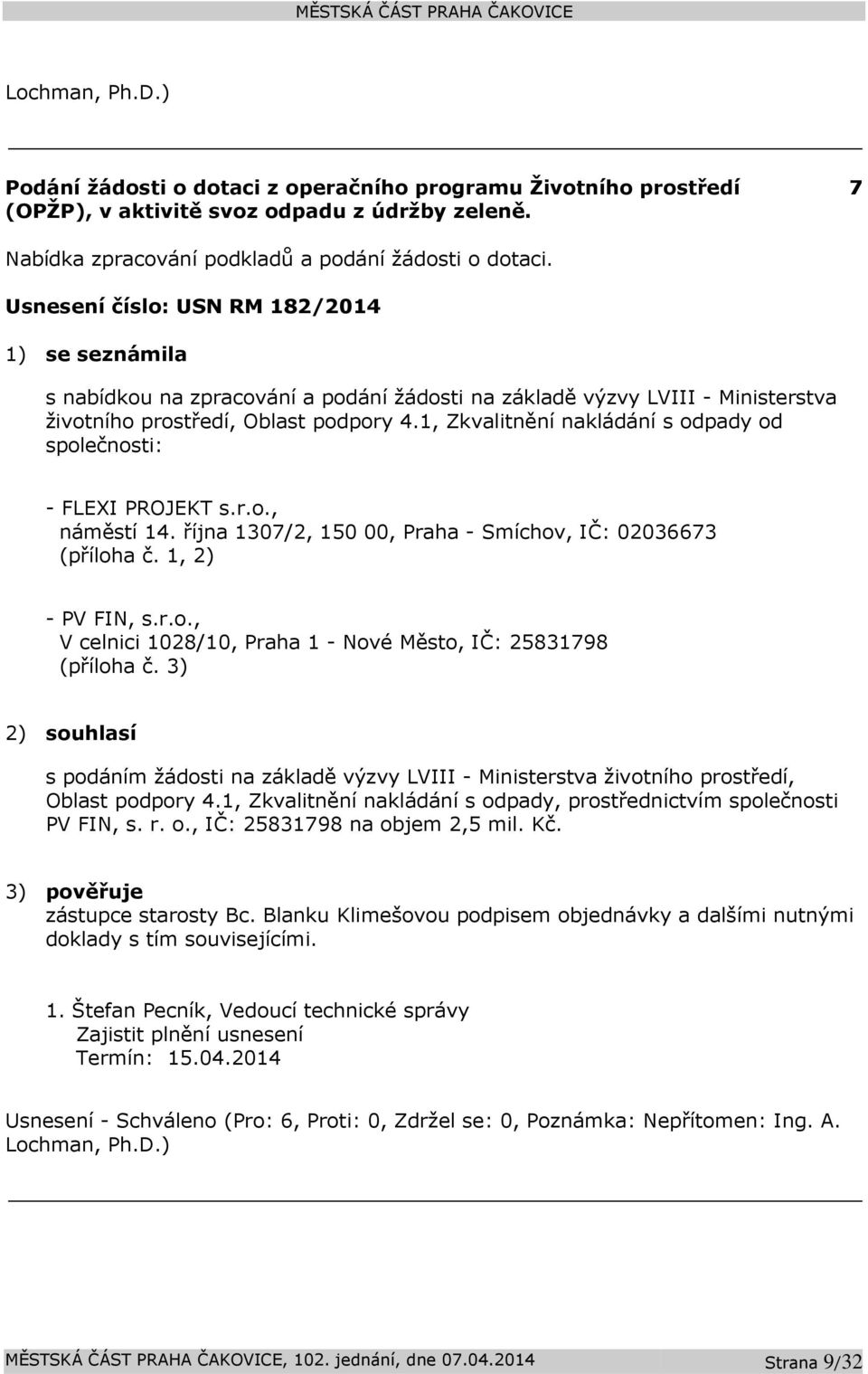 MĚSTSKÁ ČÁST PRAHA ČAKOVICE

Lochman, Ph.D.)

Podání žádosti o dotaci z operačního programu Životního prostředí (OPŽP), v aktivitě svoz odpadu z údržby zeleně. 7

Nabídka zpracování podkladů a podání žádosti o dotaci.

Usnesení číslo: USN RM 182/2014

1) se seznámila

s nabídkou na zpracování a podání žádosti na základě výzvy LVIII - Ministerstva životního prostředí, Oblast podpory 4.1, Zkvalitnění nakládání s odpady od společnosti:

- FLEXI PROJEKT s.r.o., náměstí 14. října 1307/2, 150 00, Praha - Smíchov, IČ: 02036673 (příloha č. 1, 2)

- PV FIN, s.r.o., V celnici 1028/10, Praha 1 - Nové Město, IČ: 25831798 (příloha č. 3)

2) souhlasí

s podáním žádosti na základě výzvy LVIII - Ministerstva životního prostředí, Oblast podpory 4.1, Zkvalitnění nakládání s odpady, prostřednictvím společnosti PV FIN, s. r. o., IČ: 25831798 na objem 2,5 mil. Kč.

3) pověřuje
zástupce starosty Bc. Blanku Klimešovou podpisem objednávky a dalšími nutnými doklady s tím souvisejícími.

1. Štefan Pecník, Vedoucí technické správy
Zajistit plnění usnesení
Termín: 15.04.2014

Usnesení - Schváleno (Pro: 6, Proti: 0, Zdržel se: 0, Poznámka: Nepřítomen: Ing. A. Lochman, Ph.D.)

MĚSTSKÁ ČÁST PRAHA ČAKOVICE, 102. jednání, dne 07.04.2014 Strana 9/32